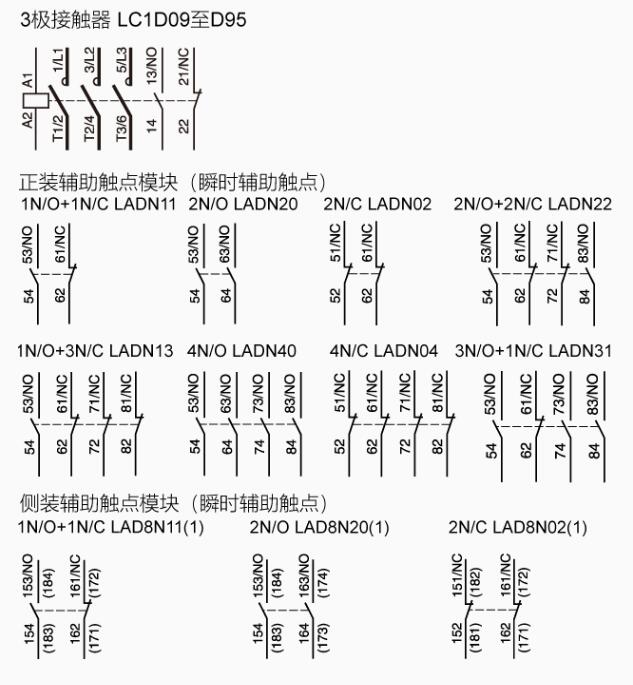 3极接触器 LC1D09至D95

A1 1/L1 3/L2 5/L3 13/NO 21/NC
A2 T1/2 T2/4 T3/6 14 22

正装辅助触点模块（瞬时辅助触点）

1N/O+1N/C LADN11
53/NO 61/NC
54 62

2N/O LADN20
53/NO 63/NO
54 64

2N/C LADN02
51/NC 61/NC
52 62

2N/O+2N/C LADN22
53/NO 61/NC 71/NC 83/NO
54 62 72 84

1N/O+3N/C LADN13
53/NO 61/NC 71/NC 81/NC
54 62 72 82

4N/O LADN40
53/NO 63/NO 73/NO 83/NO
54 64 74 84

4N/C LADN04
51/NC 61/NC 71/NC 81/NC
52 62 72 82

3N/O+1N/C LADN31
53/NO 61/NC 73/NO 83/NO
54 62 74 84

侧装辅助触点模块（瞬时辅助触点）

1N/O+1N/C LAD8N11(1)
153/NO (184) 161/NC (172)
154 (183) 162 (171)

2N/O LAD8N20(1)
153/NO (184) 163/NO (174)
154 (183) 164 (173)

2N/C LAD8N02(1)
151/NC (182) 161/NC (172)
152 (181) 162 (171)